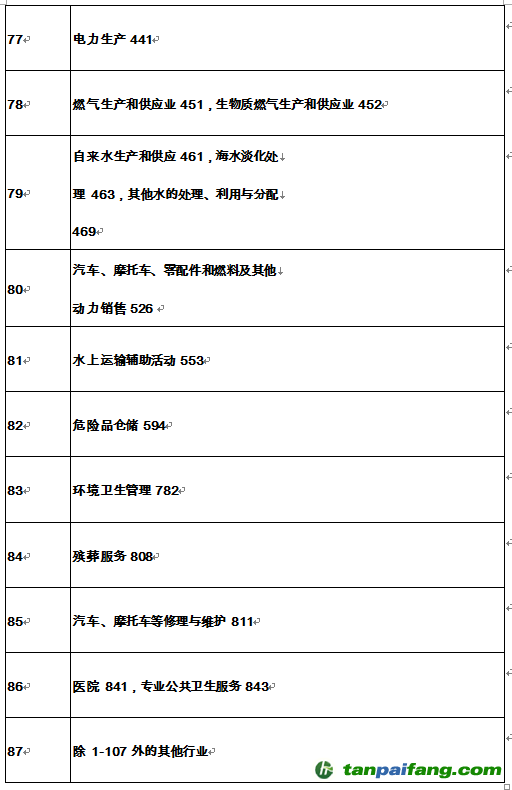 | | |
|---|---|
| 77 | 电力生产 441 |
| 78 | 燃气生产和供应业 451，生物质燃气生产和供应业 452 |
| 79 | 自来水生产和供应 461，海水淡化处理 463，其他水的处理、利用与分配 469 |
| 80 | 汽车、摩托车、零配件和燃料及其他动力销售 526 |
| 81 | 水上运输辅助活动 553 |
| 82 | 危险品仓储 594 |
| 83 | 环境卫生管理 782 |
| 84 | 殡葬服务 808 |
| 85 | 汽车、摩托车等修理与维护 811 |
| 86 | 医院 841，专业公共卫生服务 843 |
| 87 | 除 1-107 外的其他行业 |

tanpaifang.com